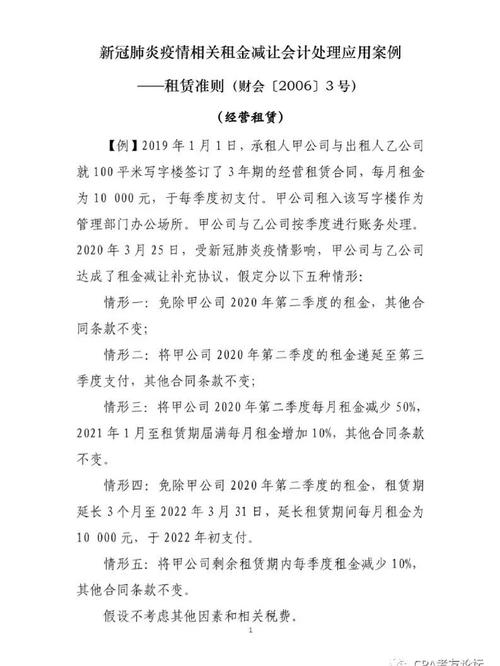 新冠肺炎疫情相关租金减让会计处理应用案例

——租赁准则（财会〔2006〕3号）

（经营租赁）

【例】2019年1月1日，承租人甲公司与出租人乙公司就100平米写字楼签订了3年期的经营租赁合同，每月租金为10 000元，于每季度初支付。甲公司租入该写字楼作为管理部门办公场所。甲公司与乙公司按季度进行账务处理。2020年3月25日，受新冠肺炎疫情影响，甲公司与乙公司达成了租金减让补充协议，假定分以下五种情形：

情形一：免除甲公司2020年第二季度的租金，其他合同条款不变；

情形二：将甲公司2020年第二季度的租金递延至第三季度支付，其他合同条款不变；

情形三：将甲公司2020年第二季度每月租金减少50%，2021年1月至租赁期届满每月租金增加10%，其他合同条款不变。

情形四：免除甲公司2020年第二季度的租金，租赁期延长3个月至2022年3月31日，延长租赁期间每月租金为10 000元，于2022年初支付。

情形五：将甲公司剩余租赁期内每季度租金减少10%，其他合同条款不变。

假设不考虑其他因素和相关税费。

1

CPA学友论坛